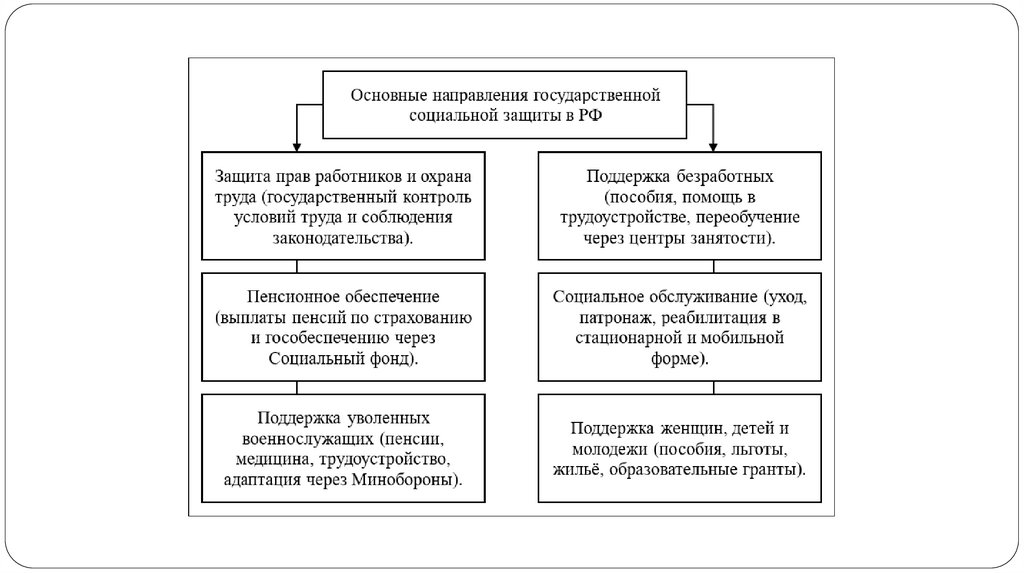 Основные направления государственной социальной защиты в РФ

Защита прав работников и охрана труда (государственный контроль условий труда и соблюдения законодательства).

Пенсионное обеспечение (выплаты пенсий по страхованию и гособеспечению через Социальный фонд).

Поддержка уволенных военнослужащих (пенсии, медицина, трудоустройство, адаптация через Минобороны).

Поддержка безработных (пособия, помощь в трудоустройстве, переобучение через центры занятости).

Социальное обслуживание (уход, патронаж, реабилитация в стационарной и мобильной форме).

Поддержка женщин, детей и молодежи (пособия, льготы, жильё, образовательные гранты).